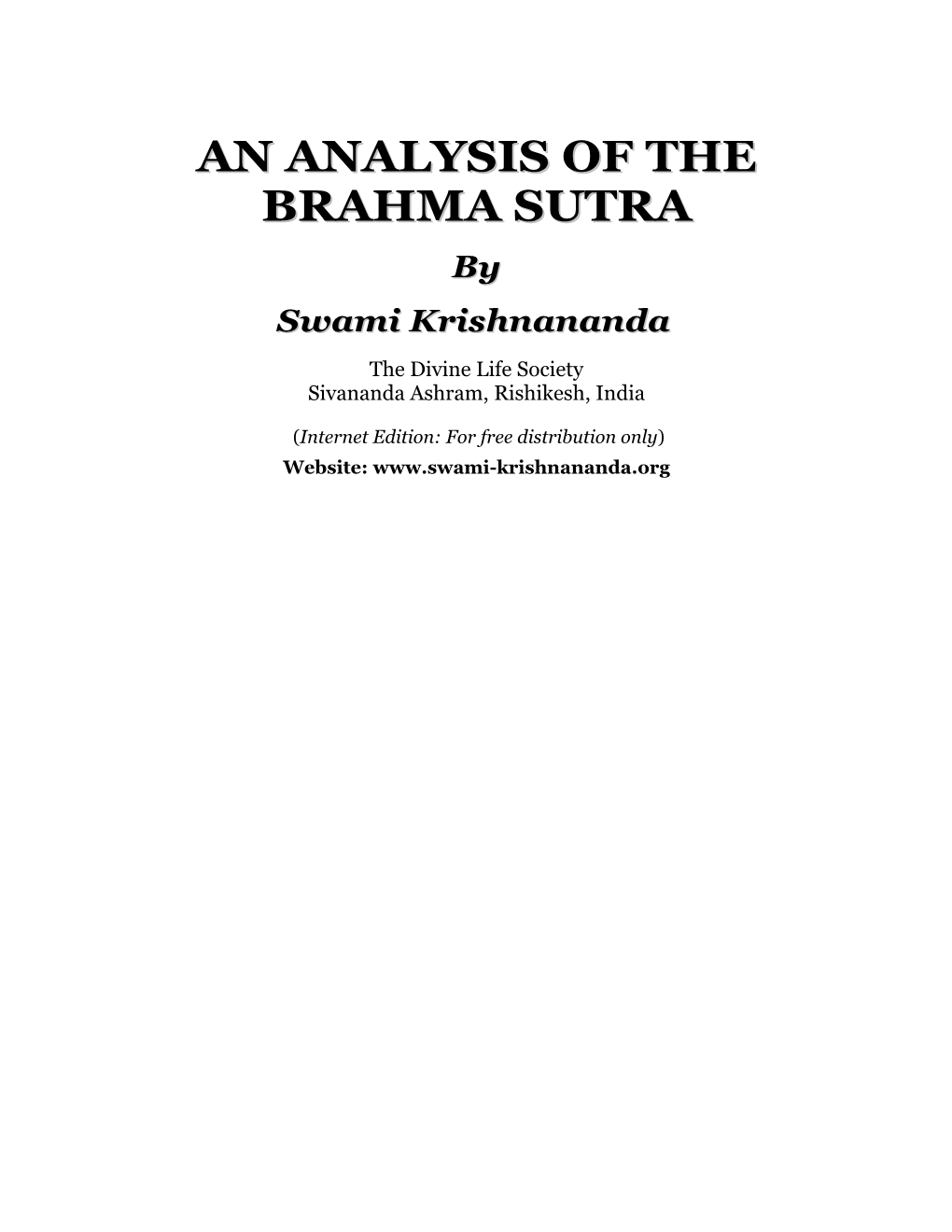 AN ANALYSIS OF THE BRAHMA SUTRA

By

Swami Krishnananda

The Divine Life Society
Sivananda Ashram, Rishikesh, India

(Internet Edition: For free distribution only)

Website: www.swami-krishnananda.org